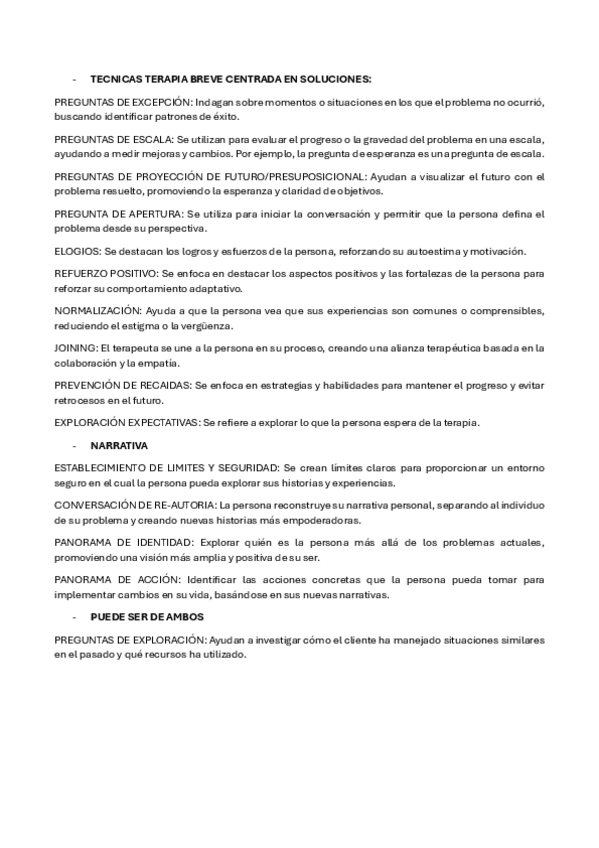 - TECNICAS TERAPIA BREVE CENTRADA EN SOLUCIONES:

PREGUNTAS DE EXCEPCIÓN: Indagan sobre momentos o situaciones en los que el problema no ocurrió, buscando identificar patrones de éxito.

PREGUNTAS DE ESCALA: Se utilizan para evaluar el progreso o la gravedad del problema en una escala, ayudando a medir mejoras y cambios. Por ejemplo, la pregunta de esperanza es una pregunta de escala.

PREGUNTAS DE PROYECCIÓN DE FUTURO/PRESUPOSICIONAL: Ayudan a visualizar el futuro con el problema resuelto, promoviendo la esperanza y claridad de objetivos.

PREGUNTA DE APERTURA: Se utiliza para iniciar la conversación y permitir que la persona defina el problema desde su perspectiva.

ELOGIOS: Se destacan los logros y esfuerzos de la persona, reforzando su autoestima y motivación.

REFUERZO POSITIVO: Se enfoca en destacar los aspectos positivos y las fortalezas de la persona para reforzar su comportamiento adaptativo.

NORMALIZACIÓN: Ayuda a que la persona vea que sus experiencias son comunes o comprensibles, reduciendo el estigma o la vergüenza.

JOINING: El terapeuta se une a la persona en su proceso, creando una alianza terapéutica basada en la colaboración y la empatía.

PREVENCIÓN DE RECAIDAS: Se enfoca en estrategias y habilidades para mantener el progreso y evitar retrocesos en el futuro.

EXPLORACIÓN EXPECTATIVAS: Se refiere a explorar lo que la persona espera de la terapia.

- NARRATIVA

ESTABLECIMIENTO DE LIMITES Y SEGURIDAD: Se crean límites claros para proporcionar un entorno seguro en el cual la persona pueda explorar sus historias y experiencias.

CONVERSACIÓN DE RE-AUTORIA: La persona reconstruye su narrativa personal, separando al individuo de su problema y creando nuevas historias más empoderadoras.

PANORAMA DE IDENTIDAD: Explorar quién es la persona más allá de los problemas actuales, promoviendo una visión más amplia y positiva de su ser.

PANORAMA DE ACCIÓN: Identificar las acciones concretas que la persona pueda tomar para implementar cambios en su vida, basándose en sus nuevas narrativas.

- PUEDE SER DE AMBOS

PREGUNTAS DE EXPLORACIÓN: Ayudan a investigar cómo el cliente ha manejado situaciones similares en el pasado y qué recursos ha utilizado.